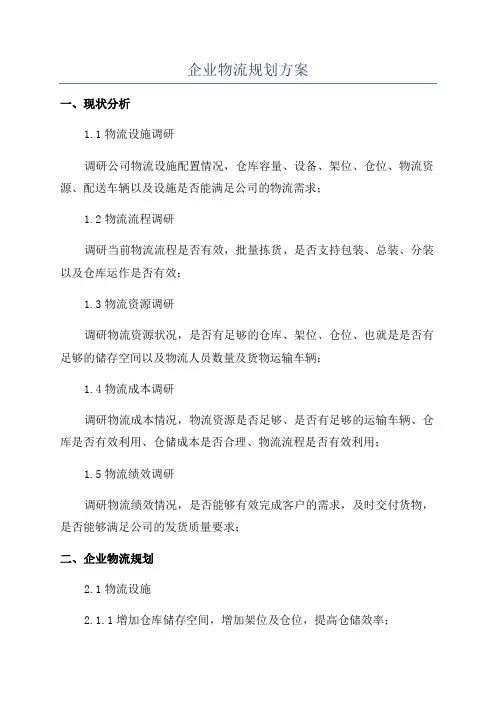 企业物流规划方案

一、现状分析

1.1 物流设施调研

调研公司物流设施配置情况，仓库容量、设备、架位、仓位、物流资源、配送车辆以及设施是否能满足公司的物流需求；

1.2 物流流程调研

调研当前物流流程是否有效，批量拣货、是否支持包装、总装、分装以及仓库运作是否有效；

1.3 物流资源调研

调研物流资源状况，是否有足够的仓库、架位、仓位、也就是是否有足够的储存空间以及物流人员数量及货物运输车辆；

1.4 物流成本调研

调研物流成本情况，物流资源是否足够、是否有足够的运输车辆、仓库是否有效利用、仓储成本是否合理、物流流程是否有效利用；

1.5 物流绩效调研

调研物流绩效情况，是否能够有效完成客户的需求，及时交付货物，是否能够满足公司的发货质量要求；

二、企业物流规划

2.1 物流设施

2.1.1 增加仓库储存空间，增加架位及仓位，提高仓储效率；